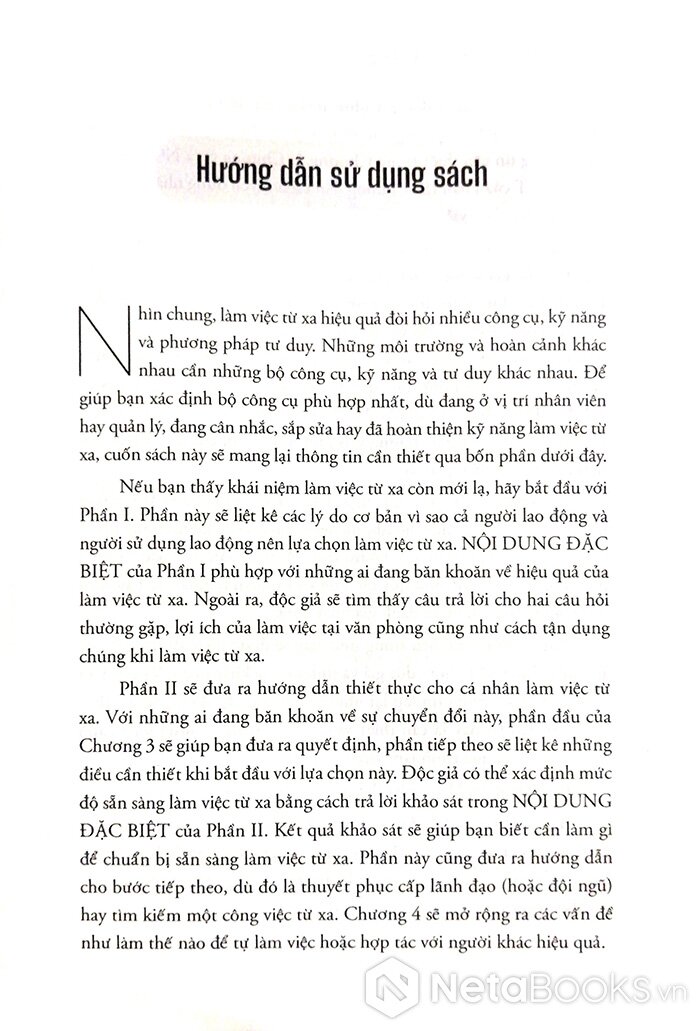 Hướng dẫn sử dụng sách

Nhìn chung, làm việc từ xa hiệu quả đòi hỏi nhiều công cụ, kỹ năng và phương pháp tư duy. Những môi trường và hoàn cảnh khác nhau cần những bộ công cụ, kỹ năng và tư duy khác nhau. Để giúp bạn xác định bộ công cụ phù hợp nhất, dù đang ở vị trí nhân viên hay quản lý, đang cân nhắc, sắp sửa hay đã hoàn thiện kỹ năng làm việc từ xa, cuốn sách này sẽ mang lại thông tin cần thiết qua bốn phần dưới đây.

Nếu bạn thấy khái niệm làm việc từ xa còn mới lạ, hãy bắt đầu với Phần I. Phần này sẽ liệt kê các lý do cơ bản vì sao cả người lao động và người sử dụng lao động nên lựa chọn làm việc từ xa. NỘI DUNG ĐẶC BIỆT của Phần I phù hợp với những ai đang băn khoăn về hiệu quả của làm việc từ xa. Ngoài ra, độc giả sẽ tìm thấy câu trả lời cho hai câu hỏi thường gặp, lợi ích của làm việc tại văn phòng cũng như cách tận dụng chúng khi làm việc từ xa.

Phần II sẽ đưa ra hướng dẫn thiết thực cho cá nhân làm việc từ xa. Với những ai đang băn khoăn về sự chuyển đổi này, phần đầu của Chương 3 sẽ giúp bạn đưa ra quyết định, phần tiếp theo sẽ liệt kê những điều cần thiết khi bắt đầu với lựa chọn này. Độc giả có thể xác định mức độ sẵn sàng làm việc từ xa bằng cách trả lời khảo sát trong NỘI DUNG ĐẶC BIỆT của Phần II. Kết quả khảo sát sẽ giúp bạn biết cần làm gì để chuẩn bị sẵn sàng làm việc từ xa. Phần này cũng đưa ra hướng dẫn cho bước tiếp theo, dù đó là thuyết phục cấp lãnh đạo (hoặc đội ngũ) hay tìm kiếm một công việc từ xa. Chương 4 sẽ mở rộng ra các vấn đề như làm thế nào để tự làm việc hoặc hợp tác với người khác hiệu quả.

NetaBooks.vn